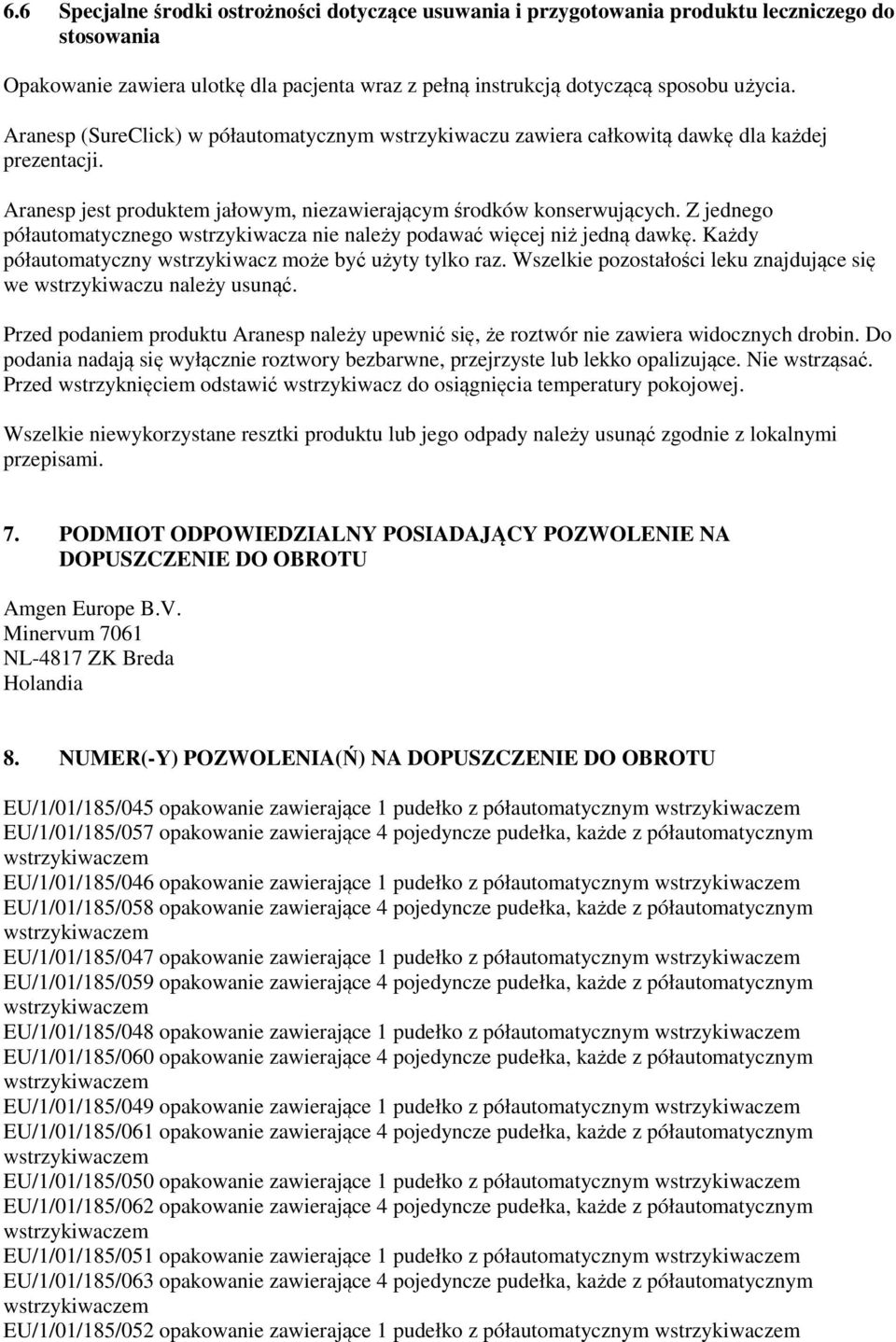 6.6 Specjalne środki ostrożności dotyczące usuwania i przygotowania produktu leczniczego do stosowania

Opakowanie zawiera ulotkę dla pacjenta wraz z pełną instrukcją dotyczącą sposobu użycia.

Aranesp (SureClick) w półautomatycznym wstrzykiwaczu zawiera całkowitą dawkę dla każdej prezentacji.

Aranesp jest produktem jałowym, niezawierającym środków konserwujących. Z jednego półautomatycznego wstrzykiwacza nie należy podawać więcej niż jedną dawkę. Każdy półautomatyczny wstrzykiwacz może być użyty tylko raz. Wszelkie pozostałości leku znajdujące się we wstrzykiwaczu należy usunąć.

Przed podaniem produktu Aranesp należy upewnić się, że roztwór nie zawiera widocznych drobin. Do podania nadają się wyłącznie roztwory bezbarwne, przejrzyste lub lekko opalizujące. Nie wstrząsać. Przed wstrzyknięciem odstawić wstrzykiwacz do osiągnięcia temperatury pokojowej.

Wszelkie niewykorzystane resztki produktu lub jego odpady należy usunąć zgodnie z lokalnymi przepisami.

7. PODMIOT ODPOWIEDZIALNY POSIADAJĄCY POZWOLENIE NA DOPUSZCZENIE DO OBROTU

Amgen Europe B.V.
Minervum 7061
NL-4817 ZK Breda
Holandia

8. NUMER(-Y) POZWOLENIA(Ń) NA DOPUSZCZENIE DO OBROTU

EU/1/01/185/045 opakowanie zawierające 1 pudełko z półautomatycznym wstrzykiwaczem
EU/1/01/185/057 opakowanie zawierające 4 pojedyncze pudełka, każde z półautomatycznym wstrzykiwaczem
EU/1/01/185/046 opakowanie zawierające 1 pudełko z półautomatycznym wstrzykiwaczem
EU/1/01/185/058 opakowanie zawierające 4 pojedyncze pudełka, każde z półautomatycznym wstrzykiwaczem
EU/1/01/185/047 opakowanie zawierające 1 pudełko z półautomatycznym wstrzykiwaczem
EU/1/01/185/059 opakowanie zawierające 4 pojedyncze pudełka, każde z półautomatycznym wstrzykiwaczem
EU/1/01/185/048 opakowanie zawierające 1 pudełko z półautomatycznym wstrzykiwaczem
EU/1/01/185/060 opakowanie zawierające 4 pojedyncze pudełka, każde z półautomatycznym wstrzykiwaczem
EU/1/01/185/049 opakowanie zawierające 1 pudełko z półautomatycznym wstrzykiwaczem
EU/1/01/185/061 opakowanie zawierające 4 pojedyncze pudełka, każde z półautomatycznym wstrzykiwaczem
EU/1/01/185/050 opakowanie zawierające 1 pudełko z półautomatycznym wstrzykiwaczem
EU/1/01/185/062 opakowanie zawierające 4 pojedyncze pudełka, każde z półautomatycznym wstrzykiwaczem
EU/1/01/185/051 opakowanie zawierające 1 pudełko z półautomatycznym wstrzykiwaczem
EU/1/01/185/063 opakowanie zawierające 4 pojedyncze pudełka, każde z półautomatycznym wstrzykiwaczem
EU/1/01/185/052 opakowanie zawierające 1 pudełko z półautomatycznym wstrzykiwaczem